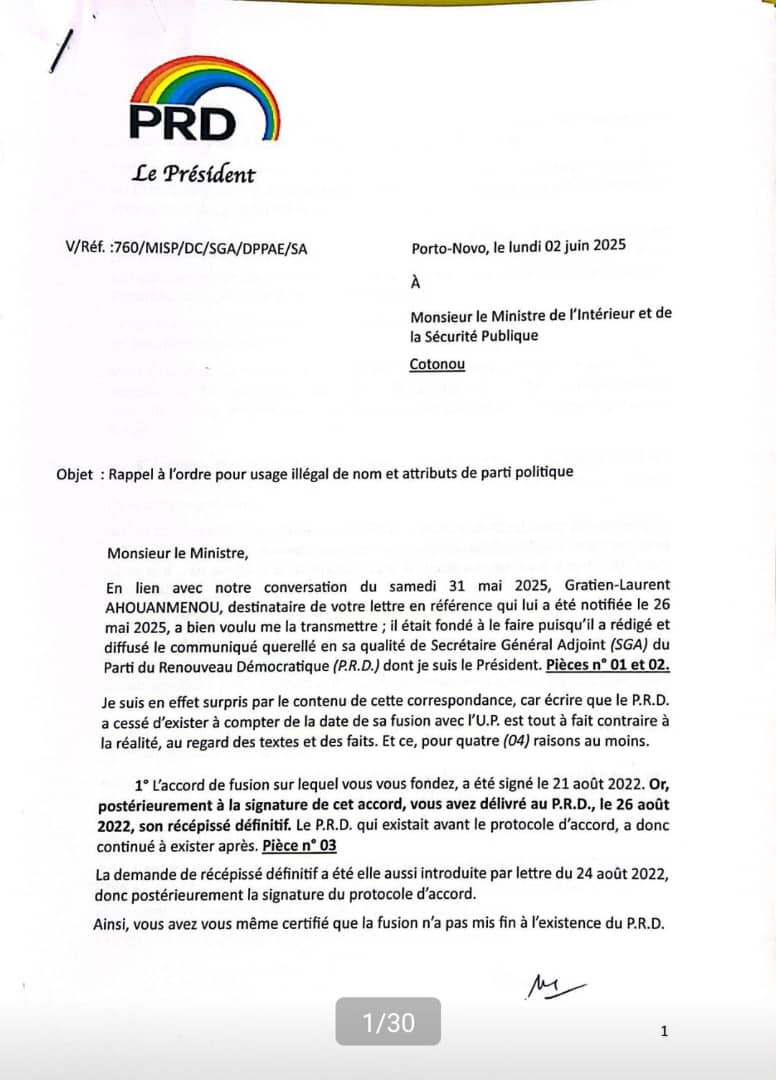 PRD

Le Président

V/Réf. :760/MISP/DC/SGA/DPPAE/SA

Porto-Novo, le lundi 02 juin 2025

À

Monsieur le Ministre de l'Intérieur et de la Sécurité Publique

Cotonou

Objet : Rappel à l'ordre pour usage illégal de nom et attributs de parti politique

Monsieur le Ministre,

En lien avec notre conversation du samedi 31 mai 2025, Gratien-Laurent AHOUANMENOU, destinataire de votre lettre en référence qui lui a été notifiée le 26 mai 2025, a bien voulu me la transmettre ; il était fondé à le faire puisqu'il a rédigé et diffusé le communiqué querellé en sa qualité de Secrétaire Général Adjoint (SGA) du Parti du Renouveau Démocratique (P.R.D.) dont je suis le Président. Pièces n° 01 et 02.

Je suis en effet surpris par le contenu de cette correspondance, car écrire que le P.R.D. a cessé d'exister à compter de la date de sa fusion avec l'U.P. est tout à fait contraire à la réalité, au regard des textes et des faits. Et ce, pour quatre (04) raisons au moins.

1° L'accord de fusion sur lequel vous vous fondez, a été signé le 21 août 2022. Or, postérieurement à la signature de cet accord, vous avez délivré au P.R.D., le 26 août 2022, son récépissé définitif. Le P.R.D. qui existait avant le protocole d'accord, a donc continué à exister après. Pièce n° 03

La demande de récépissé définitif a été elle aussi introduite par lettre du 24 août 2022, donc postérieurement la signature du protocole d'accord.

Ainsi, vous avez vous même certifié que la fusion n'a pas mis fin à l'existence du P.R.D.

1/30

1